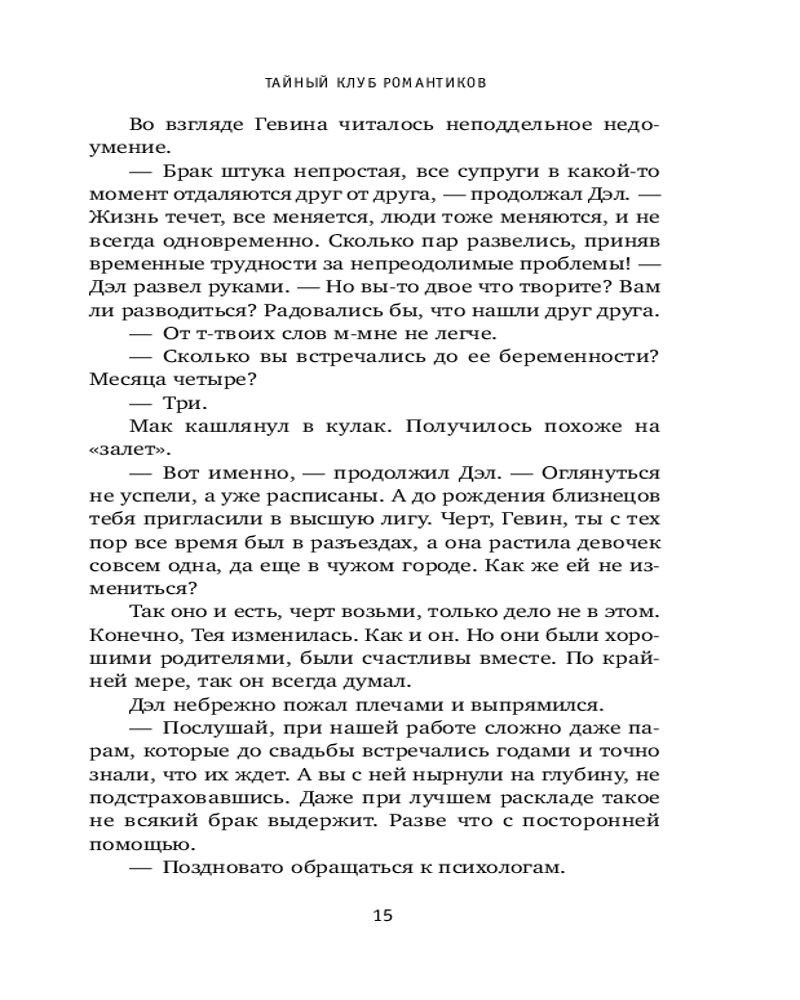 ТАЙНЫЙ КЛУБ РОМАНТИКОВ

Во взгляде Гевина читалось неподдельное недоумение.

— Брак штука непростая, все супруги в какой-то момент отдаляются друг от друга, — продолжал Дэл. — Жизнь течет, все меняется, люди тоже меняются, и не всегда одновременно. Сколько пар развелись, приняв временные трудности за непреодолимые проблемы! — Дэл развел руками. — Но вы-то двое что творите? Вам ли разводиться? Радовались бы, что нашли друг друга.

— От т-твоих слов м-мне не легче.

— Сколько вы встречались до ее беременности? Месяца четыре?

— Три.

Мак кашлянул в кулак. Получилось похоже на «залет».

— Вот именно, — продолжил Дэл. — Оглянуться не успели, а уже расписаны. А до рождения близнецов тебя пригласили в высшую лигу. Черт, Гевин, ты с тех пор все время был в разъездах, а она растила девочек совсем одна, да еще в чужом городе. Как же ей не измениться?

Так оно и есть, черт возьми, только дело не в этом. Конечно, Тея изменилась. Как и он. Но они были хорошими родителями, были счастливы вместе. По крайней мере, так он всегда думал.

Дэл небрежно пожал плечами и выпрямился.

— Послушай, при нашей работе сложно даже парам, которые до свадьбы встречались годами и точно знали, что их ждет. А вы с ней нырнули на глубину, не подстраховавшись. Даже при лучшем раскладе такое не всякий брак выдержит. Разве что с посторонней помощью.

— Поздновато обращаться к психологам.

15